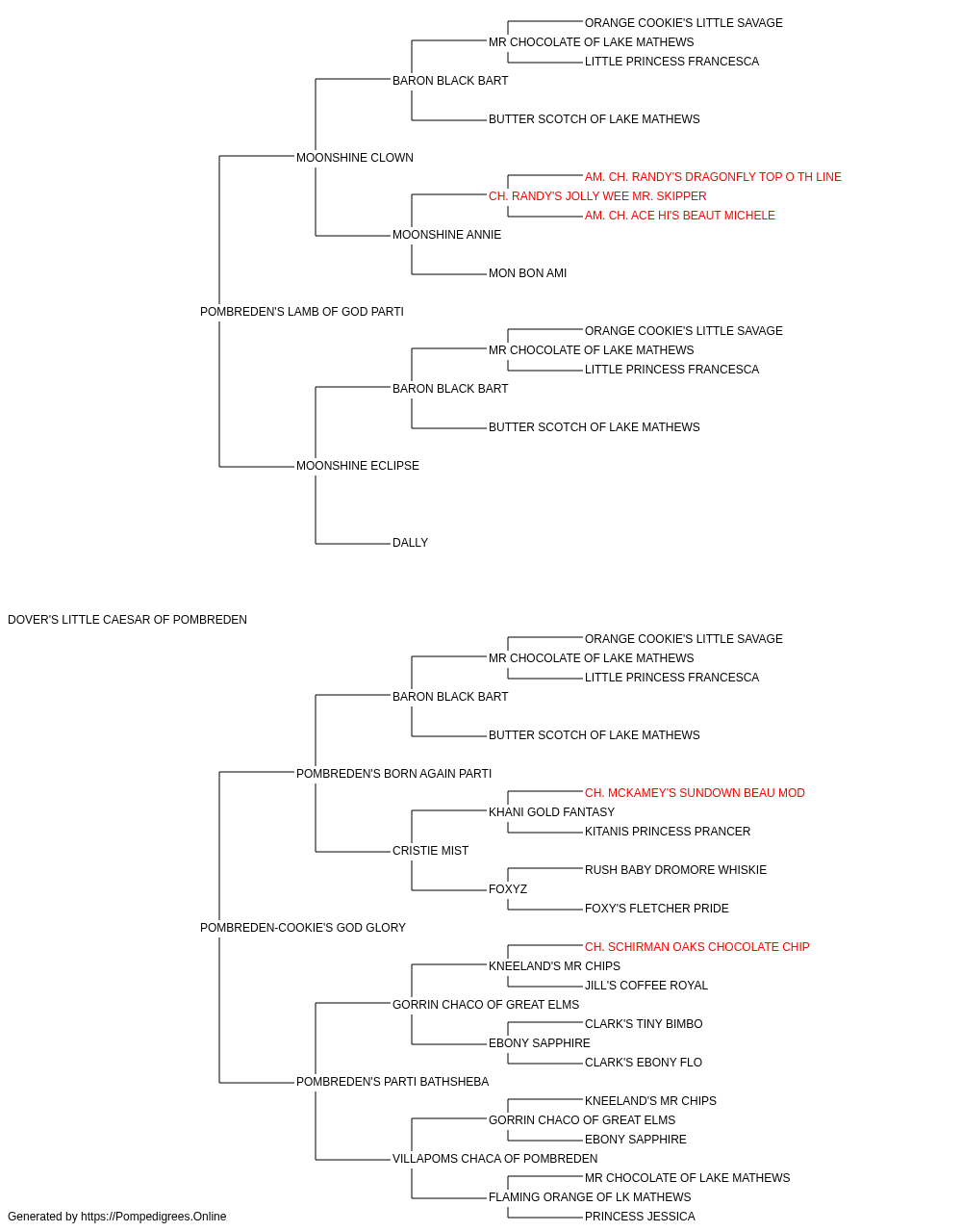 ORANGE COOKIE'S LITTLE SAVAGE
MR CHOCOLATE OF LAKE MATHEWS
LITTLE PRINCESS FRANCESCA
BARON BLACK BART
BUTTER SCOTCH OF LAKE MATHEWS
MOONSHINE CLOWN
AM. CH. RANDY'S DRAGONFLY TOP O TH LINE
CH. RANDY'S JOLLY WEE MR. SKIPPER
AM. CH. ACE HI'S BEAUT MICHELE
MOONSHINE ANNIE
MON BON AMI
POMBREDEN'S LAMB OF GOD PARTI
ORANGE COOKIE'S LITTLE SAVAGE
MR CHOCOLATE OF LAKE MATHEWS
LITTLE PRINCESS FRANCESCA
BARON BLACK BART
BUTTER SCOTCH OF LAKE MATHEWS
MOONSHINE ECLIPSE
DALLY
DOVER'S LITTLE CAESAR OF POMBREDEN
ORANGE COOKIE'S LITTLE SAVAGE
MR CHOCOLATE OF LAKE MATHEWS
LITTLE PRINCESS FRANCESCA
BARON BLACK BART
BUTTER SCOTCH OF LAKE MATHEWS
POMBREDEN'S BORN AGAIN PARTI
CH. MCKAMEY'S SUNDOWN BEAU MOD
KHANI GOLD FANTASY
KITANIS PRINCESS PRANCER
CRISTIE MIST
RUSH BABY DROMORE WHISKIE
FOXYZ
FOXY'S FLETCHER PRIDE
POMBREDEN-COOKIE'S GOD GLORY
CH. SCHIRMAN OAKS CHOCOLATE CHIP
KNEELAND'S MR CHIPS
JILL'S COFFEE ROYAL
GORRIN CHACO OF GREAT ELMS
CLARK'S TINY BIMBO
EBONY SAPPHIRE
CLARK'S EBONY FLO
POMBREDEN'S PARTI BATHSHEBA
KNEELAND'S MR CHIPS
GORRIN CHACO OF GREAT ELMS
EBONY SAPPHIRE
VILLAPOMS CHACA OF POMBREDEN
MR CHOCOLATE OF LAKE MATHEWS
FLAMING ORANGE OF LK MATHEWS
PRINCESS JESSICA
Generated by https://Pompedigrees.Online